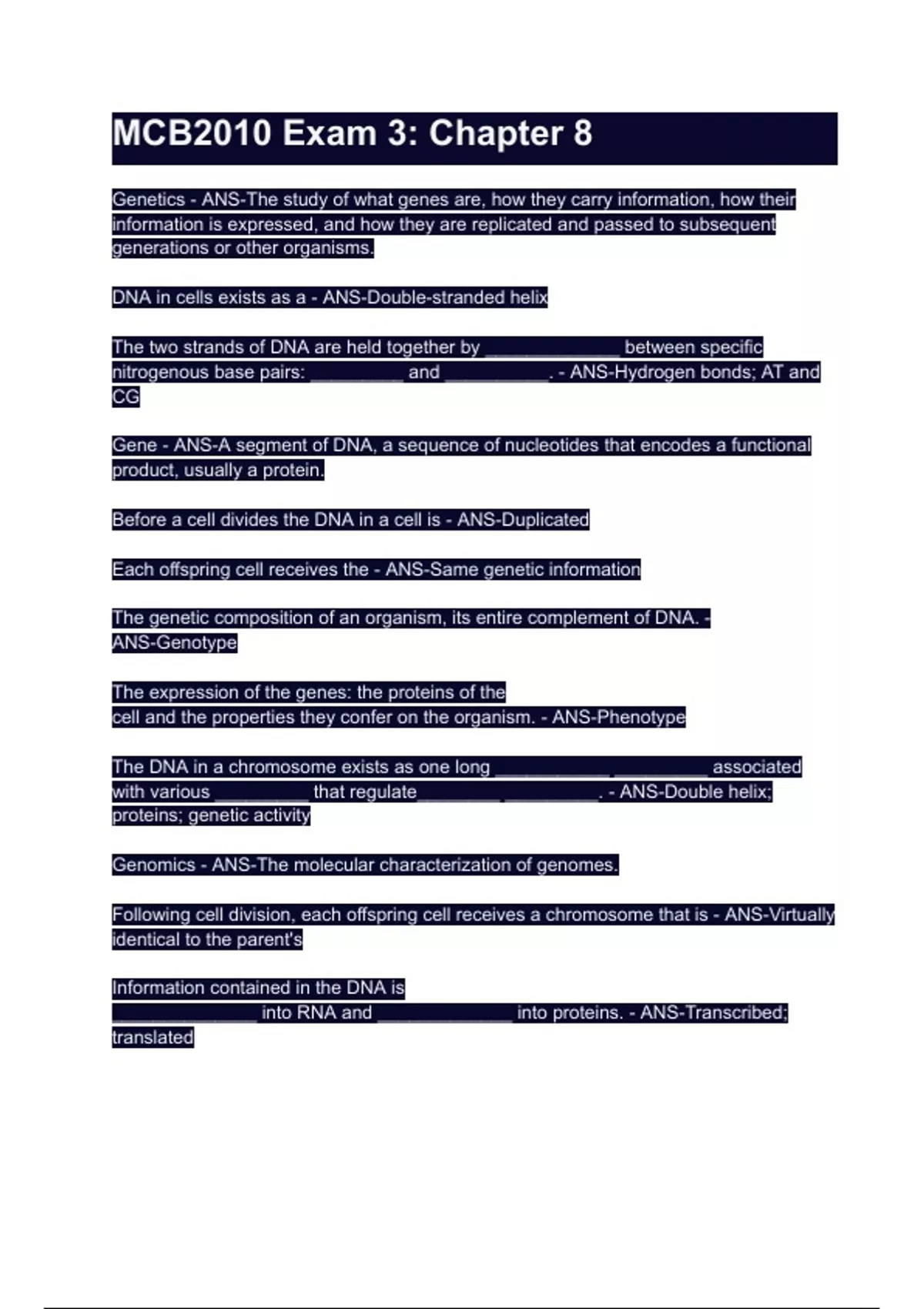 MCB2010 Exam 3: Chapter 8

Genetics - ANS-The study of what genes are, how they carry information, how their information is expressed, and how they are replicated and passed to subsequent generations or other organisms.

DNA in cells exists as a - ANS-Double-stranded helix

The two strands of DNA are held together by ____ between specific nitrogenous base pairs: ____ and ____. - ANS-Hydrogen bonds; AT and CG

Gene - ANS-A segment of DNA, a sequence of nucleotides that encodes a functional product, usually a protein.

Before a cell divides the DNA in a cell is - ANS-Duplicated

Each offspring cell receives the - ANS-Same genetic information

The genetic composition of an organism, its entire complement of DNA. - ANS-Genotype

The expression of the genes: the proteins of the cell and the properties they confer on the organism. - ANS-Phenotype

The DNA in a chromosome exists as one long ____ ____ associated with various ____ that regulate ____ ____. - ANS-Double helix; proteins; genetic activity

Genomics - ANS-The molecular characterization of genomes.

Following cell division, each offspring cell receives a chromosome that is - ANS-Virtually identical to the parent's

Information contained in the DNA is ____ into RNA and ____ into proteins. - ANS-Transcribed; translated